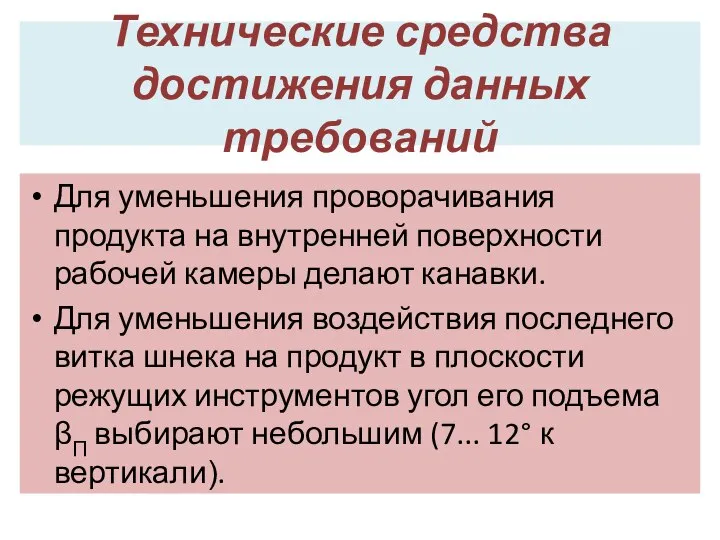 Технические средства достижения данных требований

• Для уменьшения проворачивания продукта на внутренней поверхности рабочей камеры делают канавки.

• Для уменьшения воздействия последнего витка шнека на продукт в плоскости режущих инструментов угол его подъема $\beta_П$ выбирают небольшим (7... 12° к вертикали).